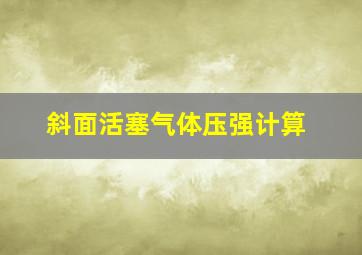 斜面活塞气体压强计算